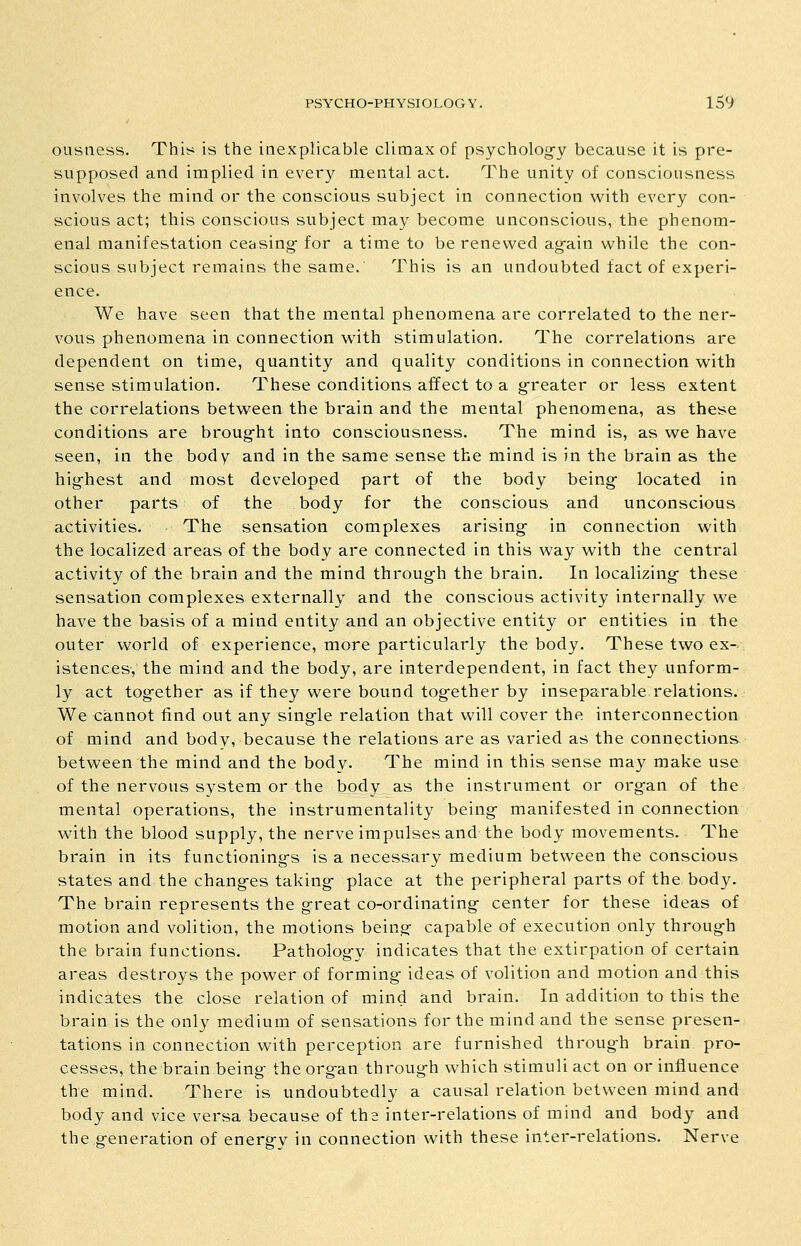 PSYCHO-PHYSIOLOGY. 159

ousness. This is the inexplicable climax of psychology because it is presupposed and implied in every mental act. The unity of consciousness involves the mind or the conscious subject in connection with every conscious act; this conscious subject may become unconscious, the phenomenal manifestation ceasing for a time to be renewed again while the conscious subject remains the same. This is an undoubted fact of experience.

We have seen that the mental phenomena are correlated to the nervous phenomena in connection with stimulation. The correlations are dependent on time, quantity and quality conditions in connection with sense stimulation. These conditions affect to a greater or less extent the correlations between the brain and the mental phenomena, as these conditions are brought into consciousness. The mind is, as we have seen, in the body and in the same sense the mind is in the brain as the highest and most developed part of the body being located in other parts of the body for the conscious and unconscious activities. The sensation complexes arising in connection with the localized areas of the body are connected in this way with the central activity of the brain and the mind through the brain. In localizing these sensation complexes externally and the conscious activity internally we have the basis of a mind entity and an objective entity or entities in the outer world of experience, more particularly the body. These two existences, the mind and the body, are interdependent, in fact they unformly act together as if they were bound together by inseparable relations. We cannot find out any single relation that will cover the interconnection of mind and body, because the relations are as varied as the connections between the mind and the body. The mind in this sense may make use of the nervous system or the body as the instrument or organ of the mental operations, the instrumentality being manifested in connection with the blood supply, the nerve impulses and the body movements. The brain in its functionings is a necessary medium between the conscious states and the changes taking place at the peripheral parts of the body. The brain represents the great co-ordinating center for these ideas of motion and volition, the motions being capable of execution only through the brain functions. Pathology indicates that the extirpation of certain areas destroys the power of forming ideas of volition and motion and this indicates the close relation of mind and brain. In addition to this the brain is the only medium of sensations for the mind and the sense presentations in connection with perception are furnished through brain processes, the brain being the organ through which stimuli act on or influence the mind. There is undoubtedly a causal relation between mind and body and vice versa because of the inter-relations of mind and body and the generation of energy in connection with these inter-relations. Nerve